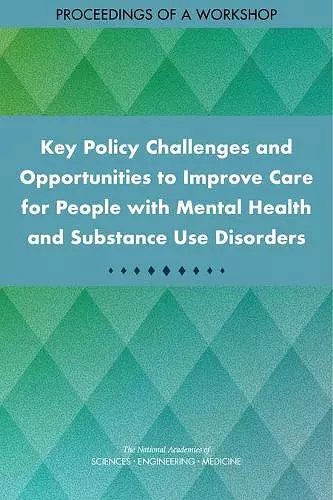 PROCEEDINGS OF A WORKSHOP

Key Policy Challenges and Opportunities to Improve Care for People with Mental Health and Substance Use Disorders

The National Academies of
SCIENCES · ENGINEERING · MEDICINE